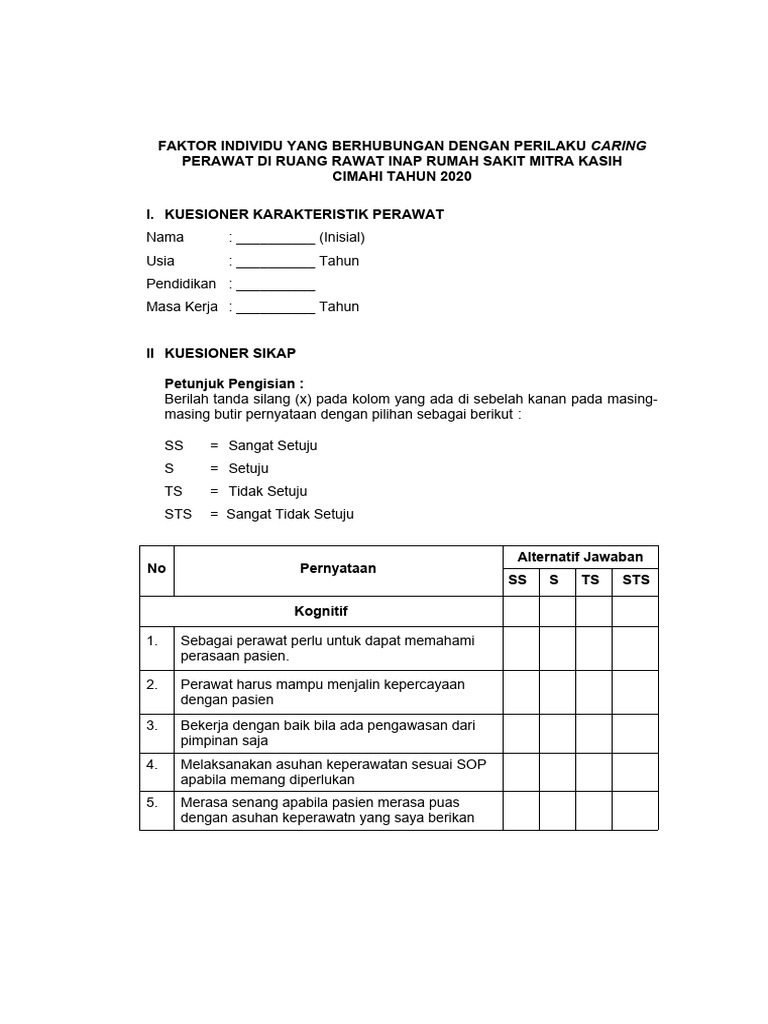 FAKTOR INDIVIDU YANG BERHUBUNGAN DENGAN PERILAKU CARING PERAWAT DI RUANG RAWAT INAP RUMAH SAKIT MITRA KASIH CIMAHI TAHUN 2020

I. KUESIONER KARAKTERISTIK PERAWAT

Nama : __________ (Inisial)

Usia : __________ Tahun

Pendidikan : __________

Masa Kerja : __________ Tahun

II KUESIONER SIKAP

Petunjuk Pengisian :
Berilah tanda silang (x) pada kolom yang ada di sebelah kanan pada masing-masing butir pernyataan dengan pilihan sebagai berikut :

SS = Sangat Setuju
S = Setuju
TS = Tidak Setuju
STS = Sangat Tidak Setuju

| No | Pernyataan | Alternatif Jawaban | | | |
|---|---|---|---|---|---|
| | | SS | S | TS | STS |
| | Kognitif | | | | |
| 1. | Sebagai perawat perlu untuk dapat memahami perasaan pasien. | | | | |
| 2. | Perawat harus mampu menjalin kepercayaan dengan pasien | | | | |
| 3. | Bekerja dengan baik bila ada pengawasan dari pimpinan saja | | | | |
| 4. | Melaksanakan asuhan keperawatan sesuai SOP apabila memang diperlukan | | | | |
| 5. | Merasa senang apabila pasien merasa puas dengan asuhan keperawatn yang saya berikan | | | | |